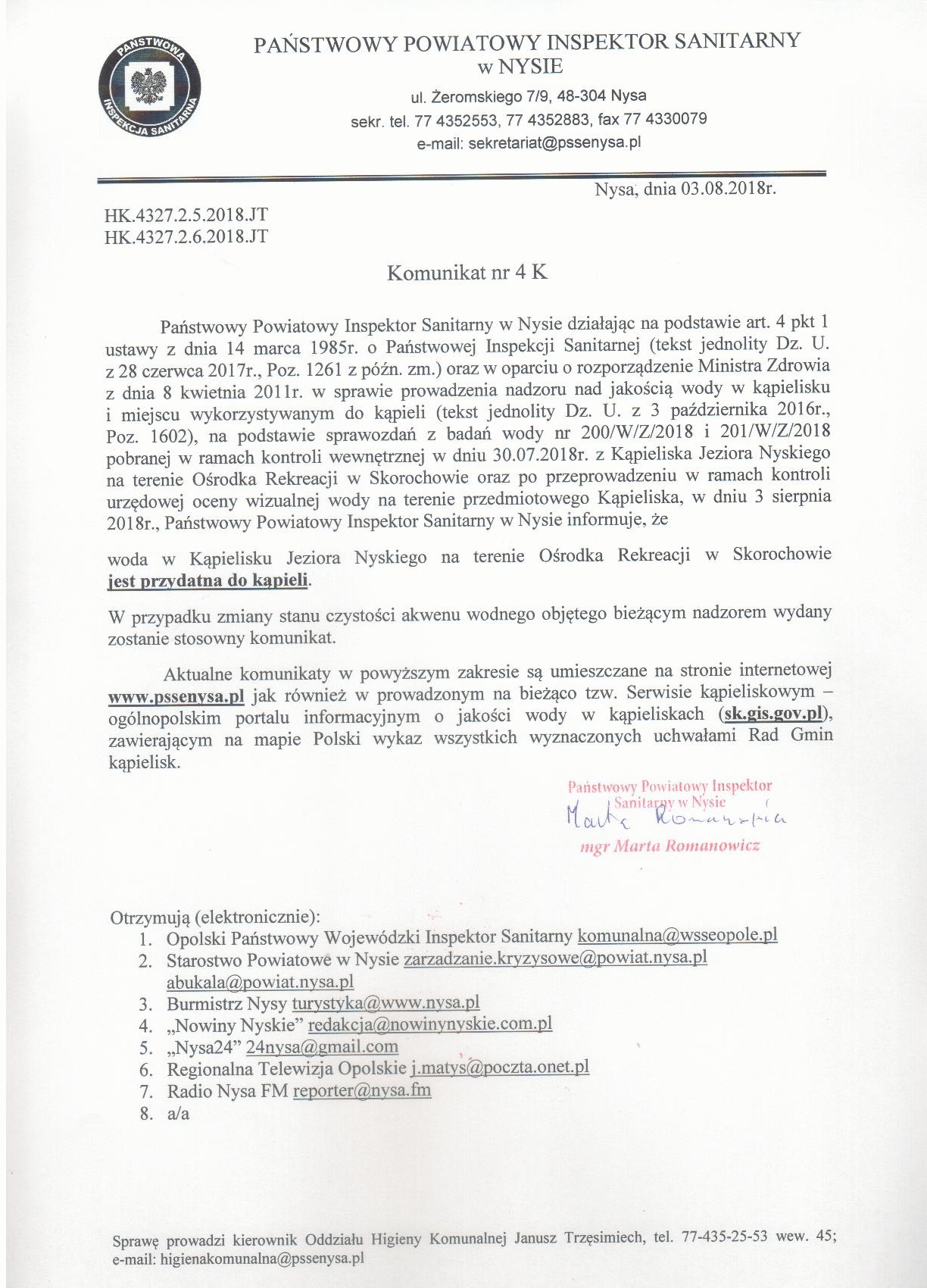 PAŃSTWOWA INSPEKCJA SANITARNA

PAŃSTWOWY POWIATOWY INSPEKTOR SANITARNY w NYSIE

ul. Żeromskiego 7/9, 48-304 Nysa
sekr. tel. 77 4352553, 77 4352883, fax 77 4330079
e-mail: sekretariat@pssenysa.pl

Nysa, dnia 03.08.2018r.

HK.4327.2.5.2018.JT
HK.4327.2.6.2018.JT

Komunikat nr 4 K

Państwowy Powiatowy Inspektor Sanitarny w Nysie działając na podstawie art. 4 pkt 1 ustawy z dnia 14 marca 1985r. o Państwowej Inspekcji Sanitarnej (tekst jednolity Dz. U. z 28 czerwca 2017r., Poz. 1261 z późn. zm.) oraz w oparciu o rozporządzenie Ministra Zdrowia z dnia 8 kwietnia 2011r. w sprawie prowadzenia nadzoru nad jakością wody w kąpielisku i miejscu wykorzystywanym do kąpieli (tekst jednolity Dz. U. z 3 października 2016r., Poz. 1602), na podstawie sprawozdań z badań wody nr 200/W/Z/2018 i 201/W/Z/2018 pobranej w ramach kontroli wewnętrznej w dniu 30.07.2018r. z Kąpieliska Jeziora Nyskiego na terenie Ośrodka Rekreacji w Skorochowie oraz po przeprowadzeniu w ramach kontroli urzędowej oceny wizualnej wody na terenie przedmiotowego Kąpieliska, w dniu 3 sierpnia 2018r., Państwowy Powiatowy Inspektor Sanitarny w Nysie informuje, że

woda w Kąpielisku Jeziora Nyskiego na terenie Ośrodka Rekreacji w Skorochowie jest przydatna do kąpieli.

W przypadku zmiany stanu czystości akwenu wodnego objętego bieżącym nadzorem wydany zostanie stosowny komunikat.

Aktualne komunikaty w powyższym zakresie są umieszczane na stronie internetowej www.pssenysa.pl jak również w prowadzonym na bieżąco tzw. Serwisie kąpieliskowym – ogólnopolskim portalu informacyjnym o jakości wody w kąpieliskach (sk.gis.gov.pl), zawierającym na mapie Polski wykaz wszystkich wyznaczonych uchwałami Rad Gmin kąpielisk.

Państwowy Powiatowy Inspektor Sanitarny w Nysie
Marta Romanowicz
mgr Marta Romanowicz

Otrzymują (elektronicznie):
1. Opolski Państwowy Wojewódzki Inspektor Sanitarny komunalna@wsseopole.pl
2. Starostwo Powiatowe w Nysie zarzadzanie.kryzysowe@powiat.nysa.pl abukala@powiat.nysa.pl
3. Burmistrz Nysy turystyka@www.nysa.pl
4. „Nowiny Nyskie” redakcja@nowinynyskie.com.pl
5. „Nysa24” 24nysa@gmail.com
6. Regionalna Telewizja Opolskie j.matys@poczta.onet.pl
7. Radio Nysa FM reporter@nysa.fm
8. a/a

Sprawę prowadzi kierownik Oddziału Higieny Komunalnej Janusz Trzęsimiech, tel. 77-435-25-53 wew. 45; e-mail: higienakomunalna@pssenysa.pl